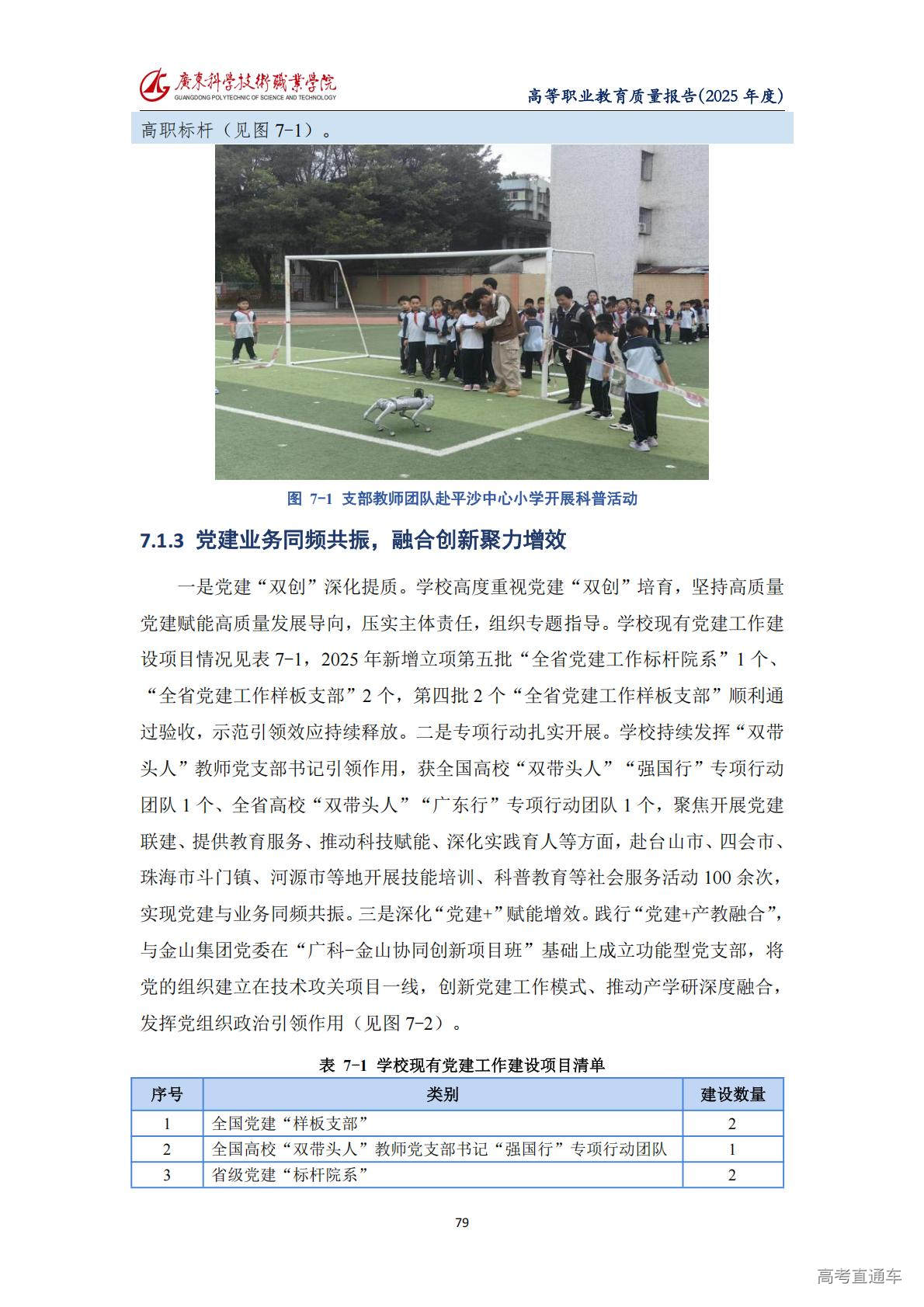 廣東科學技術職業學院
GUANGDONG POLYTECHNIC OF SCIENCE AND TECHNOLOGY

高等职业教育质量报告(2025 年度)

高职标杆（见图 7-1）。

图 7-1 支部教师团队赴平沙中心小学开展科普活动

7.1.3 党建业务同频共振，融合创新聚力增效

一是党建“双创”深化提质。学校高度重视党建“双创”培育，坚持高质量党建赋能高质量发展导向，压实主体责任，组织专题指导。学校现有党建工作建设项目情况见表 7-1，2025 年新增立项第五批“全省党建工作标杆院系”1 个、“全省党建工作样板支部”2 个，第四批 2 个“全省党建工作样板支部”顺利通过验收，示范引领效应持续释放。二是专项行动扎实开展。学校持续发挥“双带头人”教师党支部书记引领作用，获全国高校“双带头人”“强国行”专项行动团队 1 个、全省高校“双带头人”“广东行”专项行动团队 1 个，聚焦开展党建联建、提供教育服务、推动科技赋能、深化实践育人等方面，赴台山市、四会市、珠海市斗门镇、河源市等地开展技能培训、科普教育等社会服务活动 100 余次，实现党建与业务同频共振。三是深化“党建+”赋能增效。践行“党建+产教融合”，与金山集团党委在“广科-金山协同创新项目班”基础上成立功能型党支部，将党的组织建立在技术攻关项目一线，创新党建工作模式、推动产学研深度融合，发挥党组织政治引领作用（见图 7-2）。

表 7-1 学校现有党建工作建设项目清单

| 序号 | 类别 | 建设数量 |
|---|---|---|
| 1 | 全国党建“样板支部” | 2 |
| 2 | 全国高校“双带头人”教师党支部书记“强国行”专项行动团队 | 1 |
| 3 | 省级党建“标杆院系” | 2 |

79

高考直通车